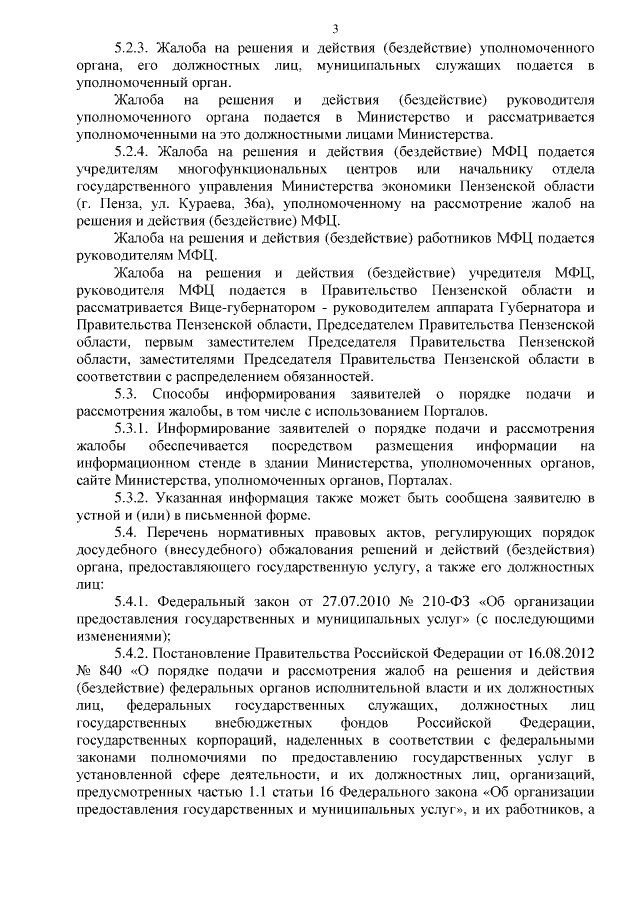 3

5.2.3. Жалоба на решения и действия (бездействие) уполномоченного органа, его должностных лиц, муниципальных служащих подается в уполномоченный орган.

Жалоба на решения и действия (бездействие) руководителя уполномоченного органа подается в Министерство и рассматривается уполномоченными на это должностными лицами Министерства.

5.2.4. Жалоба на решения и действия (бездействие) МФЦ подается учредителям многофункциональных центров или начальнику отдела государственного управления Министерства экономики Пензенской области (г. Пенза, ул. Кураева, 36а), уполномоченному на рассмотрение жалоб на решения и действия (бездействие) МФЦ.

Жалоба на решения и действия (бездействие) работников МФЦ подается руководителям МФЦ.

Жалоба на решения и действия (бездействие) учредителя МФЦ, руководителя МФЦ подается в Правительство Пензенской области и рассматривается Вице-губернатором - руководителем аппарата Губернатора и Правительства Пензенской области, Председателем Правительства Пензенской области, первым заместителем Председателя Правительства Пензенской области, заместителями Председателя Правительства Пензенской области в соответствии с распределением обязанностей.

5.3. Способы информирования заявителей о порядке подачи и рассмотрения жалобы, в том числе с использованием Порталов.

5.3.1. Информирование заявителей о порядке подачи и рассмотрения жалобы обеспечивается посредством размещения информации на информационном стенде в здании Министерства, уполномоченных органов, сайте Министерства, уполномоченных органов, Порталах.

5.3.2. Указанная информация также может быть сообщена заявителю в устной и (или) в письменной форме.

5.4. Перечень нормативных правовых актов, регулирующих порядок досудебного (внесудебного) обжалования решений и действий (бездействия) органа, предоставляющего государственную услугу, а также его должностных лиц:

5.4.1. Федеральный закон от 27.07.2010 № 210-ФЗ «Об организации предоставления государственных и муниципальных услуг» (с последующими изменениями);

5.4.2. Постановление Правительства Российской Федерации от 16.08.2012 № 840 «О порядке подачи и рассмотрения жалоб на решения и действия (бездействие) федеральных органов исполнительной власти и их должностных лиц, федеральных государственных служащих, должностных лиц государственных внебюджетных фондов Российской Федерации, государственных корпораций, наделенных в соответствии с федеральными законами полномочиями по предоставлению государственных услуг в установленной сфере деятельности, и их должностных лиц, организаций, предусмотренных частью 1.1 статьи 16 Федерального закона «Об организации предоставления государственных и муниципальных услуг», и их работников, а